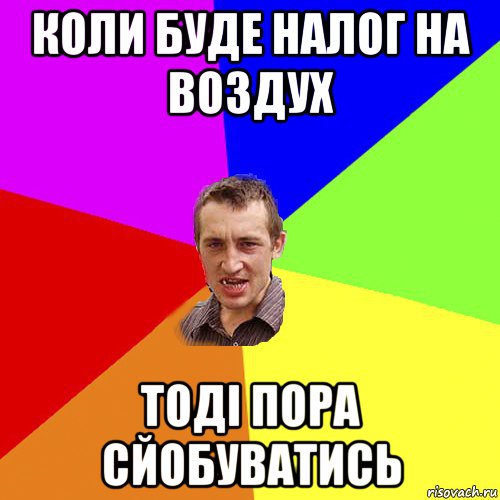 КОЛИ БУДЕ НАЛОГ НА ВОЗДУХ

ТОДІ ПОРА СЙОБУВАТИСЬ

risovach.ru